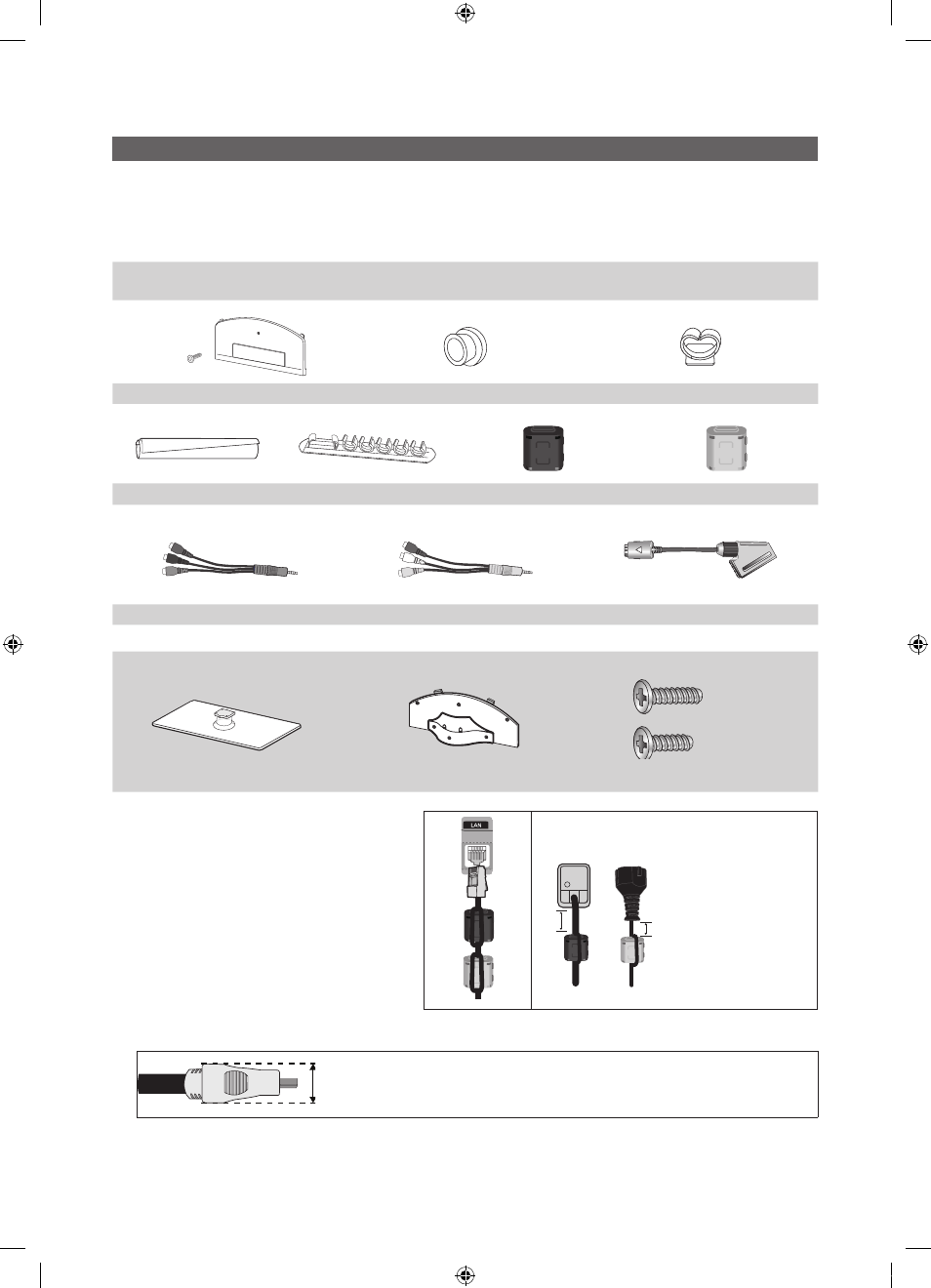 LAN